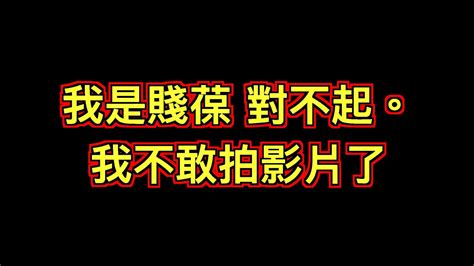 我是賤葆 對不起。
我不敢拍影片了